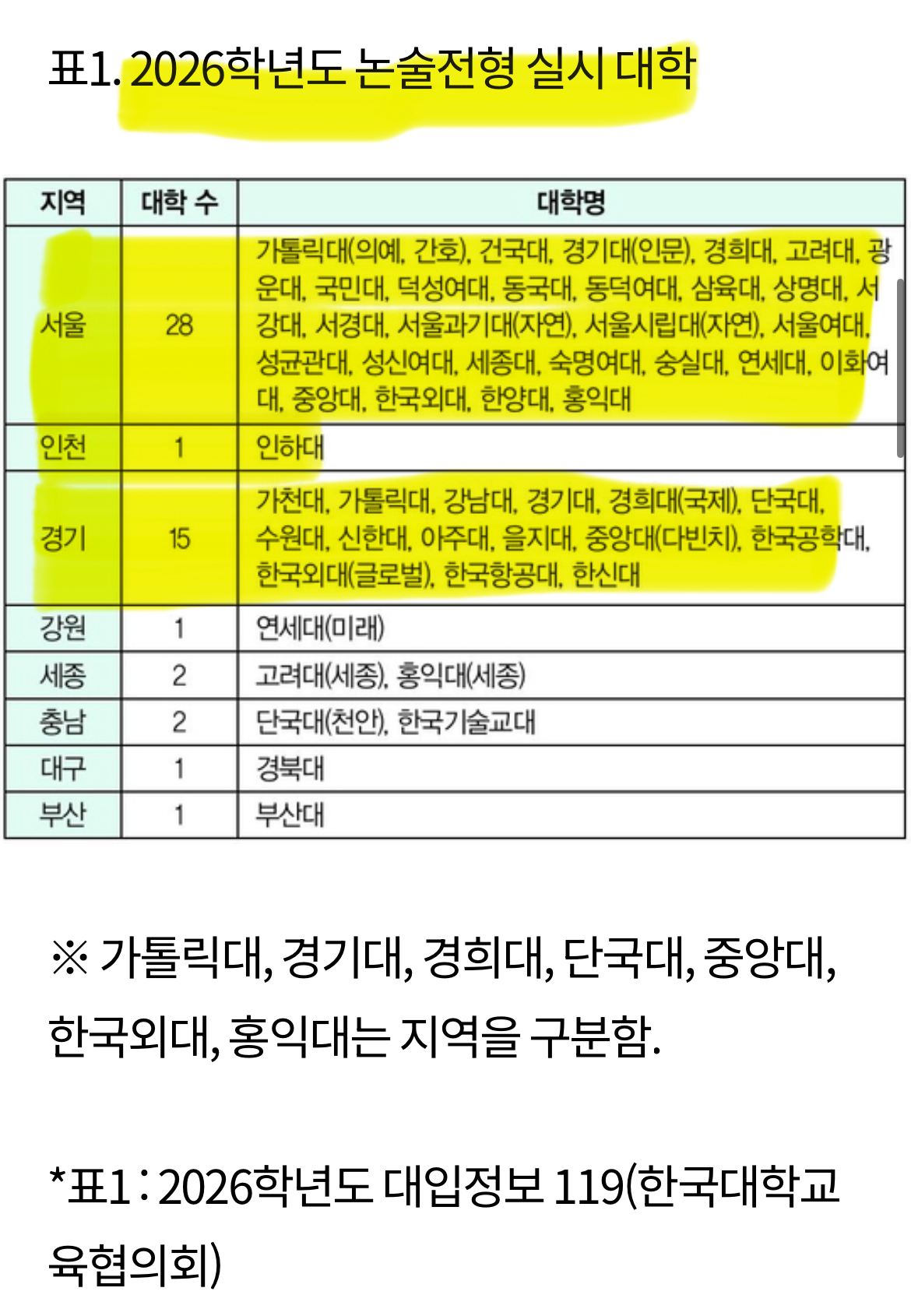 표1. 2026학년도 논술전형 실시 대학

| 지역 | 대학 수 | 대학명 |
|---|---|---|
| 서울 | 28 | 가톨릭대(의예, 간호), 건국대, 경기대(인문), 경희대, 고려대, 광운대, 국민대, 덕성여대, 동국대, 동덕여대, 삼육대, 상명대, 서강대, 서경대, 서울과기대(자연), 서울시립대(자연), 서울여대, 성균관대, 성신여대, 세종대, 숙명여대, 숭실대, 연세대, 이화여대, 중앙대, 한국외대, 한양대, 홍익대 |
| 인천 | 1 | 인하대 |
| 경기 | 15 | 가천대, 가톨릭대, 강남대, 경기대, 경희대(국제), 단국대, 수원대, 신한대, 아주대, 을지대, 중앙대(다빈치), 한국공학대, 한국외대(글로벌), 한국항공대, 한신대 |
| 강원 | 1 | 연세대(미래) |
| 세종 | 2 | 고려대(세종), 홍익대(세종) |
| 충남 | 2 | 단국대(천안), 한국기술교대 |
| 대구 | 1 | 경북대 |
| 부산 | 1 | 부산대 |

※ 가톨릭대, 경기대, 경희대, 단국대, 중앙대, 한국외대, 홍익대는 지역을 구분함.

*표1 : 2026학년도 대입정보 119(한국대학교육협의회)